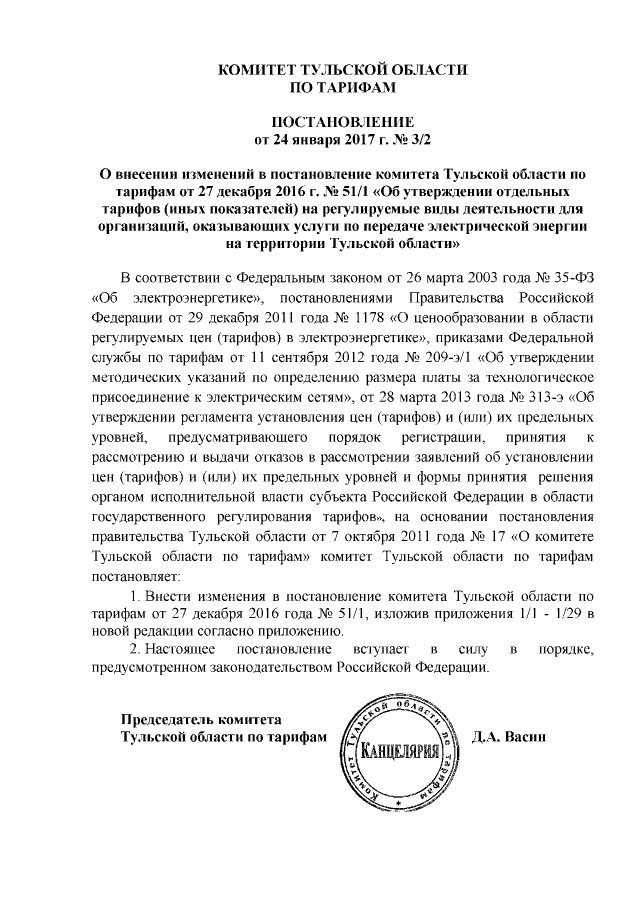 КОМИТЕТ ТУЛЬСКОЙ ОБЛАСТИ
ПО ТАРИФАМ

ПОСТАНОВЛЕНИЕ
от 24 января 2017 г. № 3/2

О внесении изменений в постановление комитета Тульской области по тарифам от 27 декабря 2016 г. № 51/1 «Об утверждении отдельных тарифов (иных показателей) на регулируемые виды деятельности для организаций, оказывающих услуги по передаче электрической энергии на территории Тульской области»

В соответствии с Федеральным законом от 26 марта 2003 года № 35-ФЗ «Об электроэнергетике», постановлениями Правительства Российской Федерации от 29 декабря 2011 года № 1178 «О ценообразовании в области регулируемых цен (тарифов) в электроэнергетике», приказами Федеральной службы по тарифам от 11 сентября 2012 года № 209-э/1 «Об утверждении методических указаний по определению размера платы за технологическое присоединение к электрическим сетям», от 28 марта 2013 года № 313-э «Об утверждении регламента установления цен (тарифов) и (или) их предельных уровней, предусматривающего порядок регистрации, принятия к рассмотрению и выдачи отказов в рассмотрении заявлений об установлении цен (тарифов) и (или) их предельных уровней и формы принятия решения органом исполнительной власти субъекта Российской Федерации в области государственного регулирования тарифов», на основании постановления правительства Тульской области от 7 октября 2011 года № 17 «О комитете Тульской области по тарифам» комитет Тульской области по тарифам постановляет:

1. Внести изменения в постановление комитета Тульской области по тарифам от 27 декабря 2016 года № 51/1, изложив приложения 1/1 - 1/29 в новой редакции согласно приложению.

2. Настоящее постановление вступает в силу в порядке, предусмотренном законодательством Российской Федерации.

Председатель комитета
Тульской области по тарифам

Комитет Тульской области по тарифам
КАНЦЕЛЯРИЯ

Д.А. Васин